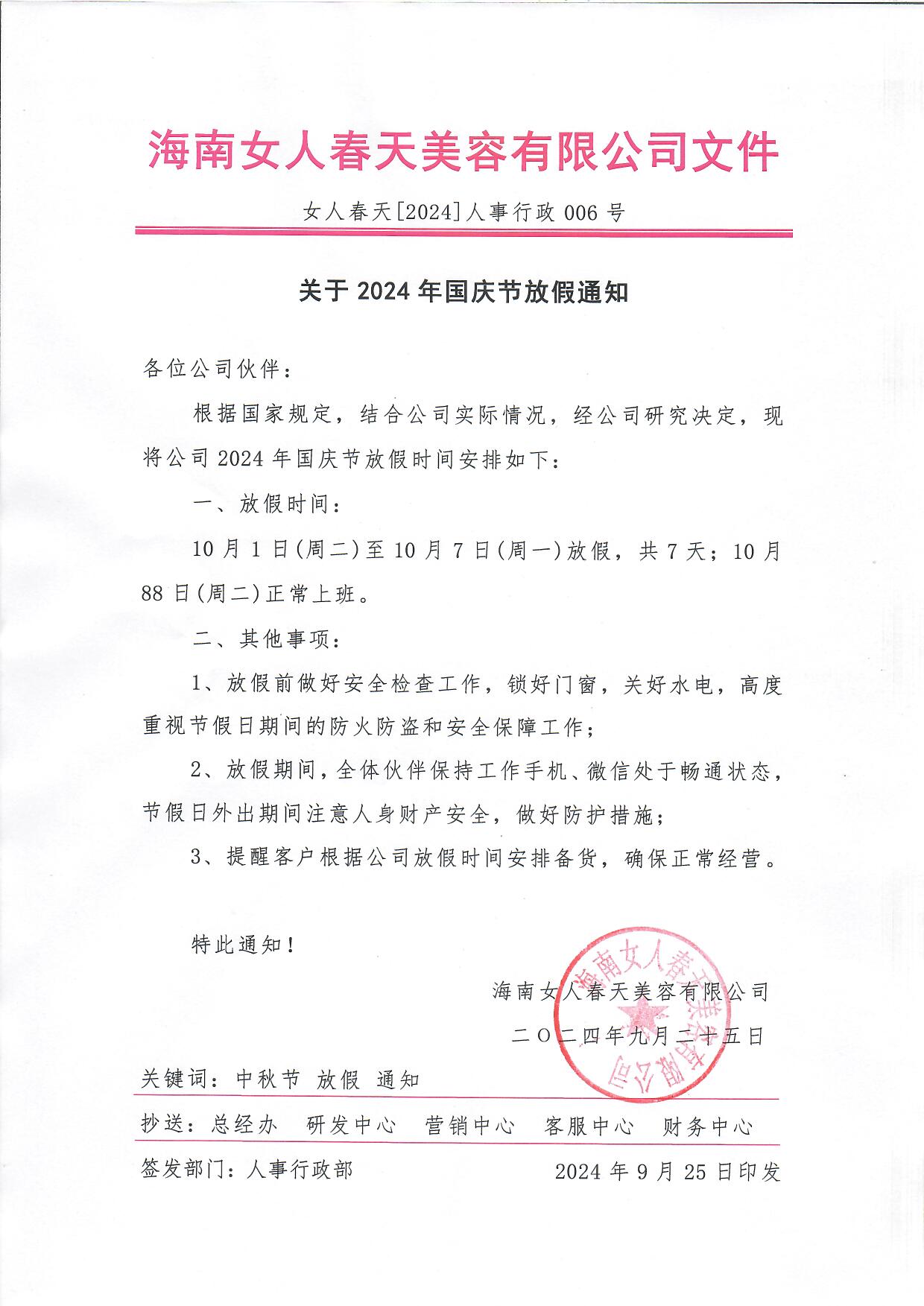 海南女人春天美容有限公司文件

女人春天[2024]人事行政 006 号

关于 2024 年国庆节放假通知

各位公司伙伴：

根据国家规定，结合公司实际情况，经公司研究决定，现将公司 2024 年国庆节放假时间安排如下：

一、放假时间：

10 月 1 日(周二)至 10 月 7 日(周一)放假，共 7 天；10 月 88 日(周二)正常上班。

二、其他事项：

1、放假前做好安全检查工作，锁好门窗，关好水电，高度重视节假日期间的防火防盗和安全保障工作；

2、放假期间，全体伙伴保持工作手机、微信处于畅通状态，节假日外出期间注意人身财产安全，做好防护措施；

3、提醒客户根据公司放假时间安排备货，确保正常经营。

特此通知！

海南女人春天美容有限公司

二〇二四年九月二十五日

海南女人春天美容有限公司

关键词：中秋节 放假 通知

抄送：总经办 研发中心 营销中心 客服中心 财务中心

签发部门：人事行政部 2024 年 9 月 25 日印发